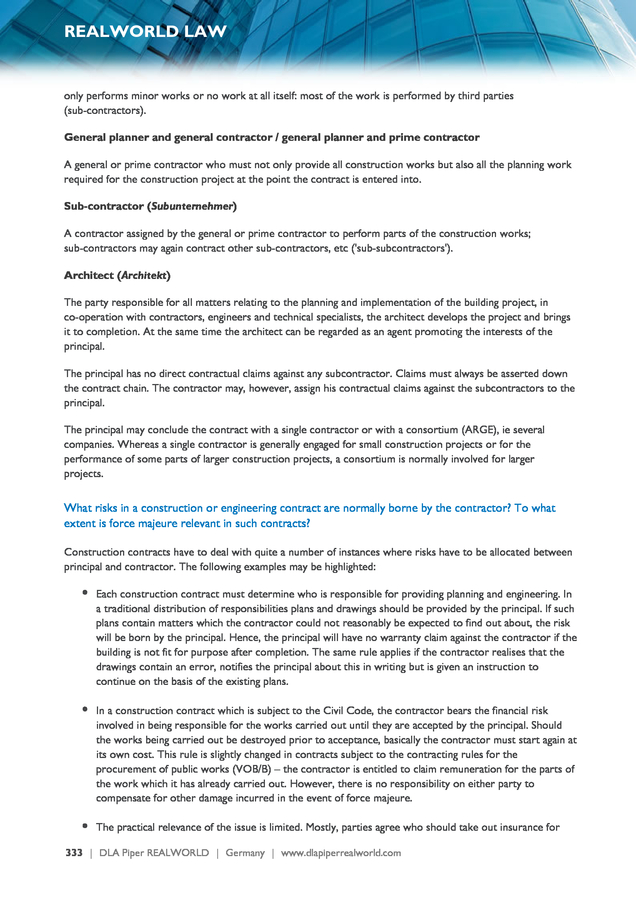 REALWORLD LAW

only performs minor works or no work at all itself: most of the work is performed by third parties (sub-contractors).

General planner and general contractor / general planner and prime contractor

A general or prime contractor who must not only provide all construction works but also all the planning work required for the construction project at the point the contract is entered into.

Sub-contractor (Subunternehmer)

A contractor assigned by the general or prime contractor to perform parts of the construction works; sub-contractors may again contract other sub-contractors, etc ('sub-subcontractors').

Architect (Architekt)

The party responsible for all matters relating to the planning and implementation of the building project, in co-operation with contractors, engineers and technical specialists, the architect develops the project and brings it to completion. At the same time the architect can be regarded as an agent promoting the interests of the principal.

The principal has no direct contractual claims against any subcontractor. Claims must always be asserted down the contract chain. The contractor may, however, assign his contractual claims against the subcontractors to the principal.

The principal may conclude the contract with a single contractor or with a consortium (ARGE), ie several companies. Whereas a single contractor is generally engaged for small construction projects or for the performance of some parts of larger construction projects, a consortium is normally involved for larger projects.

What risks in a construction or engineering contract are normally borne by the contractor? To what extent is force majeure relevant in such contracts?

Construction contracts have to deal with quite a number of instances where risks have to be allocated between principal and contractor. The following examples may be highlighted:

• Each construction contract must determine who is responsible for providing planning and engineering. In a traditional distribution of responsibilities plans and drawings should be provided by the principal. If such plans contain matters which the contractor could not reasonably be expected to find out about, the risk will be born by the principal. Hence, the principal will have no warranty claim against the contractor if the building is not fit for purpose after completion. The same rule applies if the contractor realises that the drawings contain an error, notifies the principal about this in writing but is given an instruction to continue on the basis of the existing plans.

• In a construction contract which is subject to the Civil Code, the contractor bears the financial risk involved in being responsible for the works carried out until they are accepted by the principal. Should the works being carried out be destroyed prior to acceptance, basically the contractor must start again at its own cost. This rule is slightly changed in contracts subject to the contracting rules for the procurement of public works (VOB/B) – the contractor is entitled to claim remuneration for the parts of the work which it has already carried out. However, there is no responsibility on either party to compensate for other damage incurred in the event of force majeure.

• The practical relevance of the issue is limited. Mostly, parties agree who should take out insurance for

333 | DLA Piper REALWORLD | Germany | www.dlapiperrealworld.com